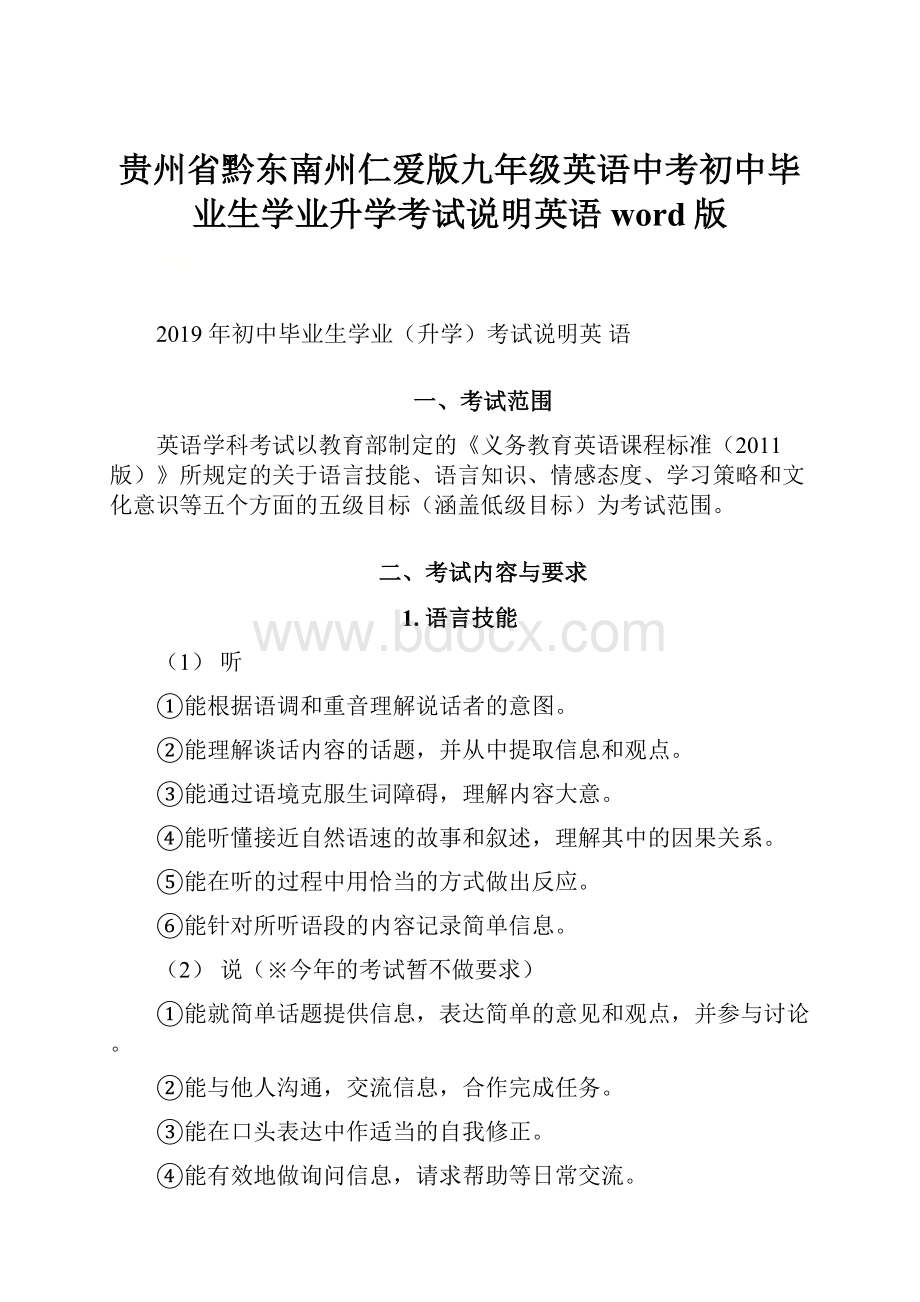 贵州省黔东南州仁爱版九年级英语中考初中毕业生学业升学考试说明英语 word 版

2019 年初中毕业生学业（升学）考试说明英 语

一、考试范围

英语学科考试以教育部制定的《义务教育英语课程标准（2011 版）》所规定的关于语言技能、语言知识、情感态度、学习策略和文化意识等五个方面的五级目标（涵盖低级目标）为考试范围。

二、考试内容与要求

1. 语言技能

www.bdocx.com

（1） 听

①能根据语调和重音理解说话者的意图。

②能理解谈话内容的话题，并从中提取信息和观点。

③能通过语境克服生词障碍，理解内容大意。

④能听懂接近自然语速的故事和叙述，理解其中的因果关系。

⑤能在听的过程中用恰当的方式做出反应。

⑥能针对所听语段的内容记录简单信息。

（2） 说（※今年的考试暂不做要求）

①能就简单话题提供信息，表达简单的意见和观点，并参与讨论。

②能与他人沟通，交流信息，合作完成任务。

③能在口头表达中作适当的自我修正。

④能有效地做询问信息，请求帮助等日常交流。